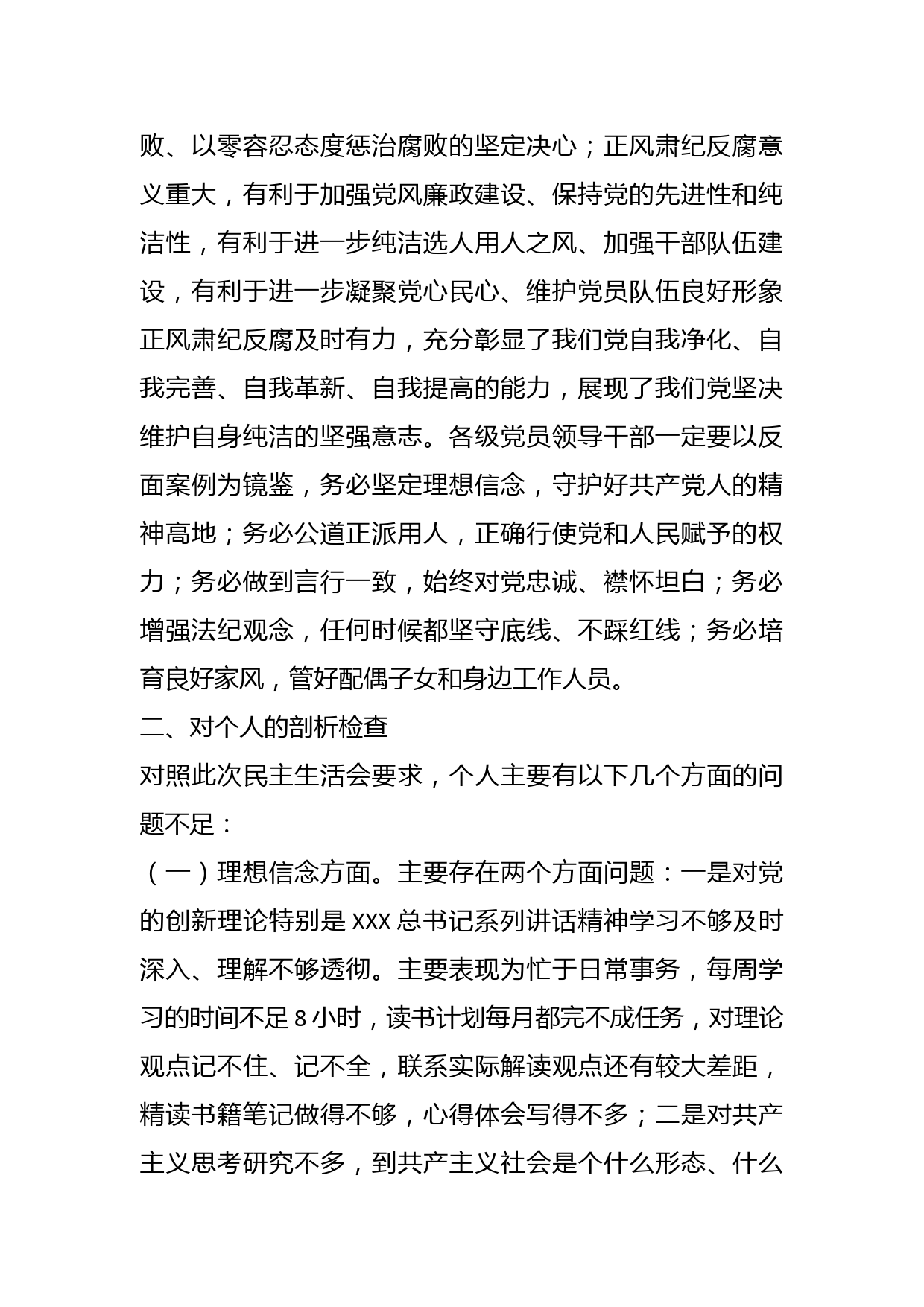 败、以零容忍态度惩治腐败的坚定决心；正风肃纪反腐意义重大，有利于加强党风廉政建设、保持党的先进性和纯洁性，有利于进一步纯洁选人用人之风、加强干部队伍建设，有利于进一步凝聚党心民心、维护党员队伍良好形象正风肃纪反腐及时有力，充分彰显了我们党自我净化、自我完善、自我革新、自我提高的能力，展现了我们党坚决维护自身纯洁的坚强意志。各级党员领导干部一定要以反面案例为镜鉴，务必坚定理想信念，守护好共产党人的精神高地；务必公道正派用人，正确行使党和人民赋予的权力；务必做到言行一致，始终对党忠诚、襟怀坦白；务必增强法纪观念，任何时候都坚守底线、不踩红线；务必培育良好家风，管好配偶子女和身边工作人员。

二、对个人的剖析检查

对照此次民主生活会要求，个人主要有以下几个方面的问题不足：

（一）理想信念方面。主要存在两个方面问题：一是对党的创新理论特别是 XXX 总书记系列讲话精神学习不够及时深入、理解不够透彻。主要表现为忙于日常事务，每周学习的时间不足 8 小时，读书计划每月都完不成任务，对理论观点记不住、记不全，联系实际解读观点还有较大差距，精读书籍笔记做得不够，心得体会写得不多；二是对共产主义思考研究不多，到共产主义社会是个什么形态、什么